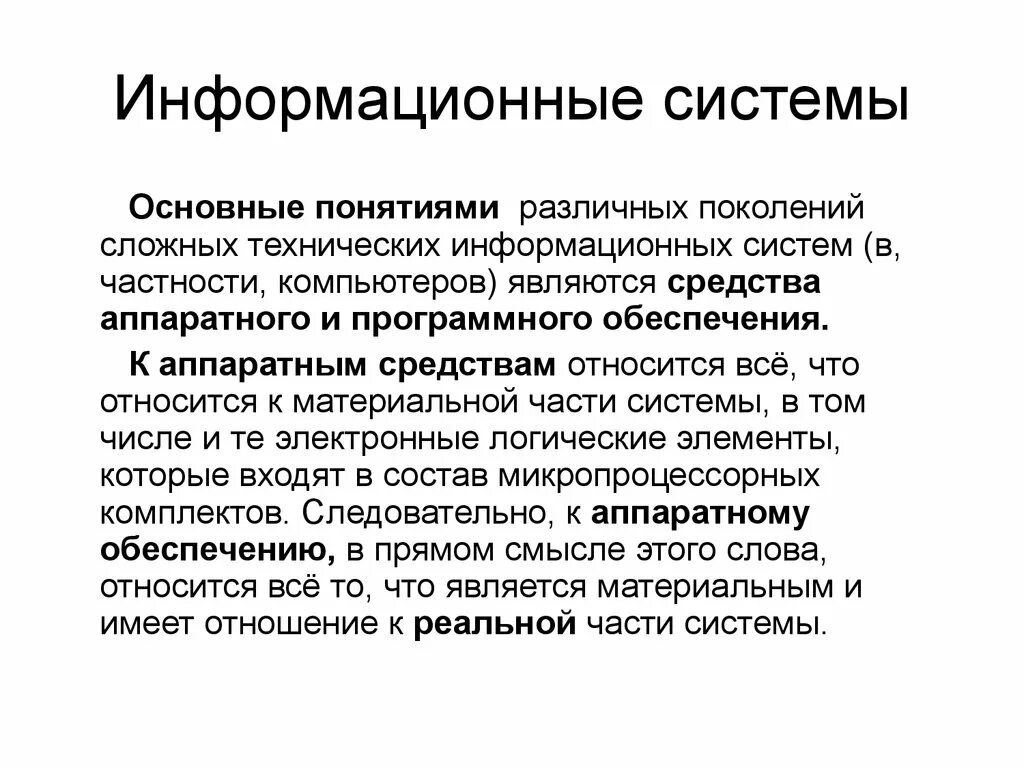 Информационные системы

Основные понятиями различных поколений сложных технических информационных систем (в, частности, компьютеров) являются средства аппаратного и программного обеспечения.

К аппаратным средствам относится всё, что относится к материальной части системы, в том числе и те электронные логические элементы, которые входят в состав микропроцессорных комплектов. Следовательно, к аппаратному обеспечению, в прямом смысле этого слова, относится всё то, что является материальным и имеет отношение к реальной части системы.